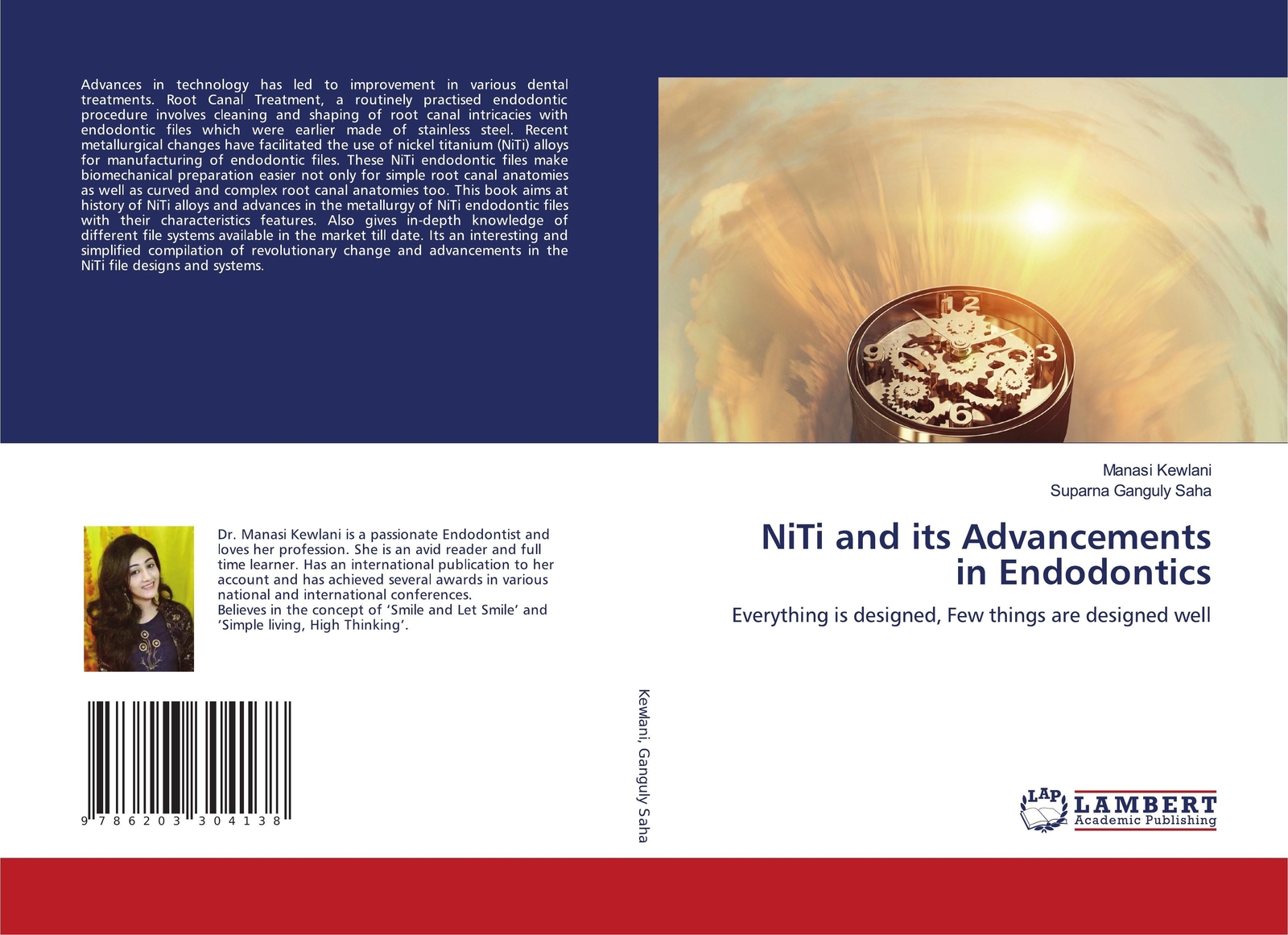 Advances in technology has led to improvement in various dental treatments. Root Canal Treatment, a routinely practised endodontic procedure involves cleaning and shaping of root canal intricacies with endodontic files which were earlier made of stainless steel. Recent metallurgical changes have facilitated the use of nickel titanium (NiTi) alloys for manufacturing of endodontic files. These NiTi endodontic files make biomechanical preparation easier not only for simple root canal anatomies as well as curved and complex root canal anatomies too. This book aims at history of NiTi alloys and advances in the metallurgy of NiTi endodontic files with their characteristics features. Also gives in-depth knowledge of different file systems available in the market till date. Its an interesting and simplified compilation of revolutionary change and advancements in the NiTi file designs and systems.

Dr. Manasi Kewlani is a passionate Endodontist and loves her profession. She is an avid reader and full time learner. Has an international publication to her account and has achieved several awards in various national and international conferences.
Believes in the concept of 'Smile and Let Smile' and 'Simple living, High Thinking'.

9 786203 304138

Kewlani, Ganguly Saha

Manasi Kewlani
Suparna Ganguly Saha

NiTi and its Advancements in Endodontics

Everything is designed, Few things are designed well

LAP LAMBERT Academic Publishing